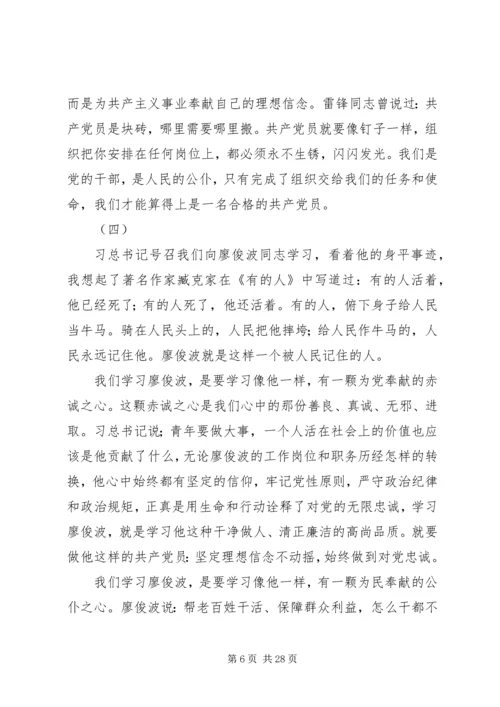 而是为共产主义事业奉献自己的理想信念。雷锋同志曾说过：共产党员是块砖，哪里需要哪里搬。共产党员就要像钉子一样，组织把你安排在任何岗位上，都必须永不生锈，闪闪发光。我们是党的干部，是人民的公仆，只有完成了组织交给我们的任务和使命，我们才能算得上是一名合格的共产党员。

（四）

习总书记号召我们向廖俊波同志学习，看着他的身平事迹，我想起了著名作家臧克家在《有的人》中写道过：有的人活着，他已经死了；有的人死了，他还活着。有的人，俯下身子给人民当牛马。骑在人民头上的，人民把他摔垮；给人民作牛马的，人民永远记住他。廖俊波就是这样一个被人民记住的人。

我们学习廖俊波，是要学习像他一样，有一颗为党奉献的赤诚之心。这颗赤诚之心是我们心中的那份善良、真诚、无邪、进取。习总书记说：青年要做大事，一个人活在社会上的价值也应该是他贡献了什么，无论廖俊波的工作岗位和职务历经怎样的转换，他心中始终都有坚定的信仰，牢记党性原则，严守政治纪律和政治规矩，正真是用生命和行动诠释了对党的无限忠诚，学习廖俊波，就是学习他这种干净做人、清正廉洁的高尚品质。就要做他这样的共产党员：坚定理想信念不动摇，始终做到对党忠诚。

我们学习廖俊波，是要学习像他一样，有一颗为民奉献的公仆之心。廖俊波说：帮老百姓干活、保障群众利益，怎么干都不

第 6 页 共 28 页